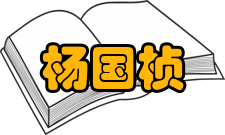 杨国桢